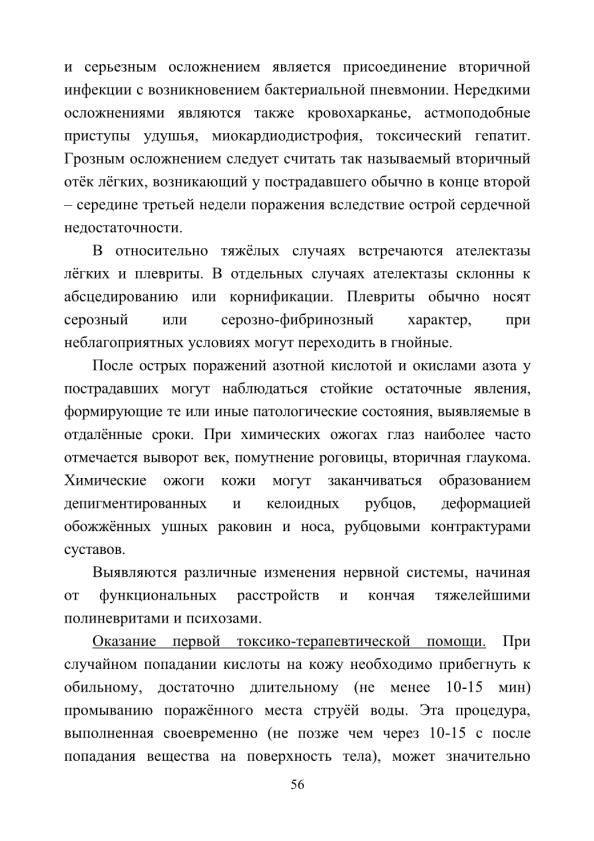 и серьезным осложнением является присоединение вторичной инфекции с возникновением бактериальной пневмонии. Нередкими осложнениями являются также кровохарканье, астмоподобные приступы удушья, миокардиодистрофия, токсический гепатит. Грозным осложнением следует считать так называемый вторичный отёк лёгких, возникающий у пострадавшего обычно в конце второй – середине третьей недели поражения вследствие острой сердечной недостаточности.

В относительно тяжёлых случаях встречаются ателектазы лёгких и плевриты. В отдельных случаях ателектазы склонны к абсцедированию или корнификации. Плевриты обычно носят серозный или серозно-фибринозный характер, при неблагоприятных условиях могут переходить в гнойные.

После острых поражений азотной кислотой и окислами азота у пострадавших могут наблюдаться стойкие остаточные явления, формирующие те или иные патологические состояния, выявляемые в отдалённые сроки. При химических ожогах глаз наиболее часто отмечается выворот век, помутнение роговицы, вторичная глаукома. Химические ожоги кожи могут заканчиваться образованием депигментированных и келоидных рубцов, деформацией обожжённых ушных раковин и носа, рубцовыми контрактурами суставов.

Выявляются различные изменения нервной системы, начиная от функциональных расстройств и кончая тяжелейшими полиневритами и психозами.

Оказание первой токсико-терапевтической помощи. При случайном попадании кислоты на кожу необходимо прибегнуть к обильному, достаточно длительному (не менее 10-15 мин) промыванию поражённого места струёй воды. Эта процедура, выполненная своевременно (не позже чем через 10-15 с после попадания вещества на поверхность тела), может значительно

56